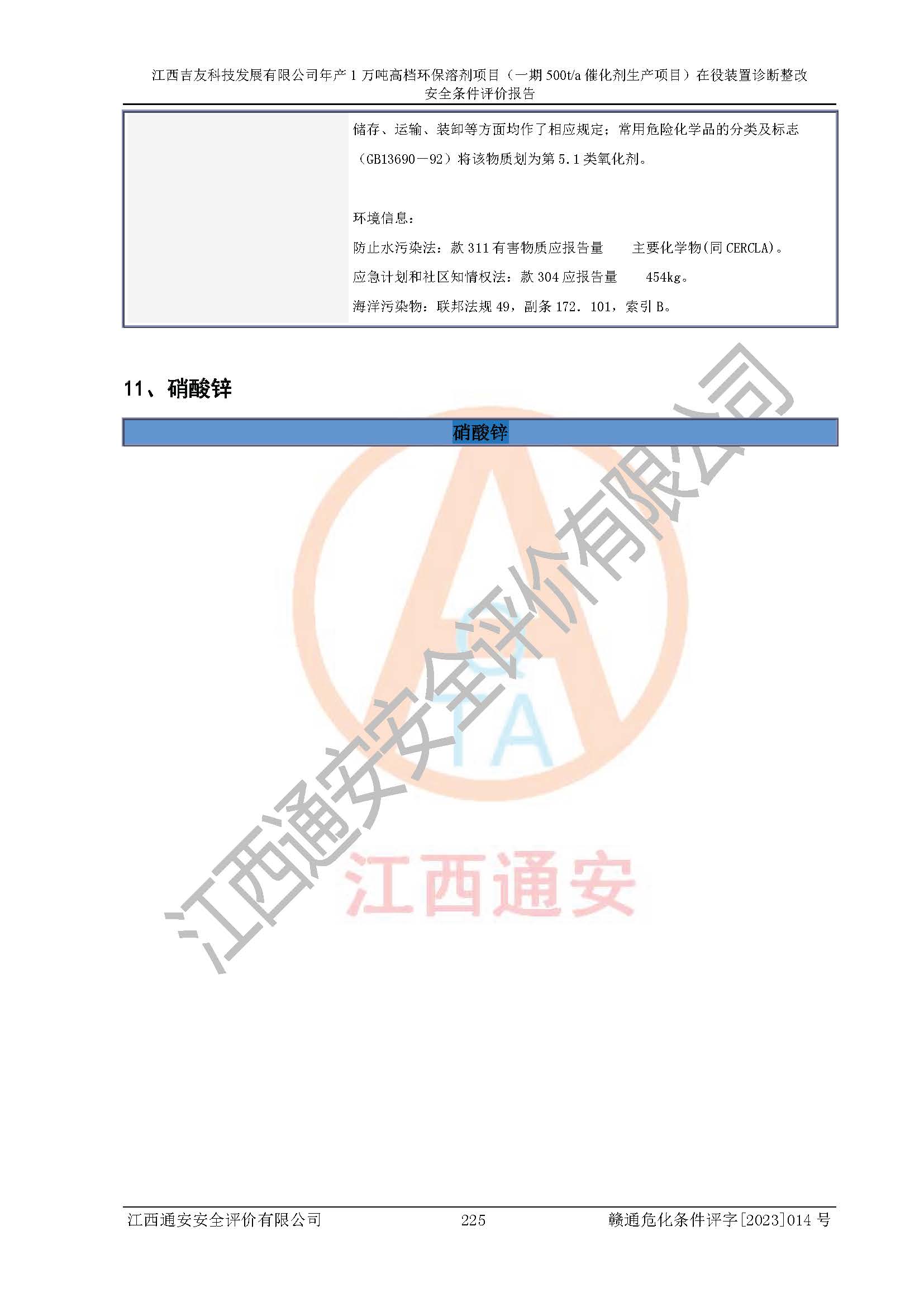 江西吉友科技发展有限公司年产1万吨高档环保溶剂项目（一期500t/a催化剂生产项目）在役装置诊断整改安全条件评价报告

储存、运输、装卸等方面均作了相应规定；常用危险化学品的分类及标志（GB13690－92）将该物质划为第5.1类氧化剂。

环境信息：
防止水污染法：款311有害物质应报告量 主要化学物(同CERCLA)。
应急计划和社区知情权法：款304应报告量 454kg。
海洋污染物：联邦法规49，副条172．101，索引B。

11、硝酸锌

硝酸锌

江西通安安全评价有限公司 225 赣通危化条件评字[2023]014号

江西通安安全评价有限公司

江西通安